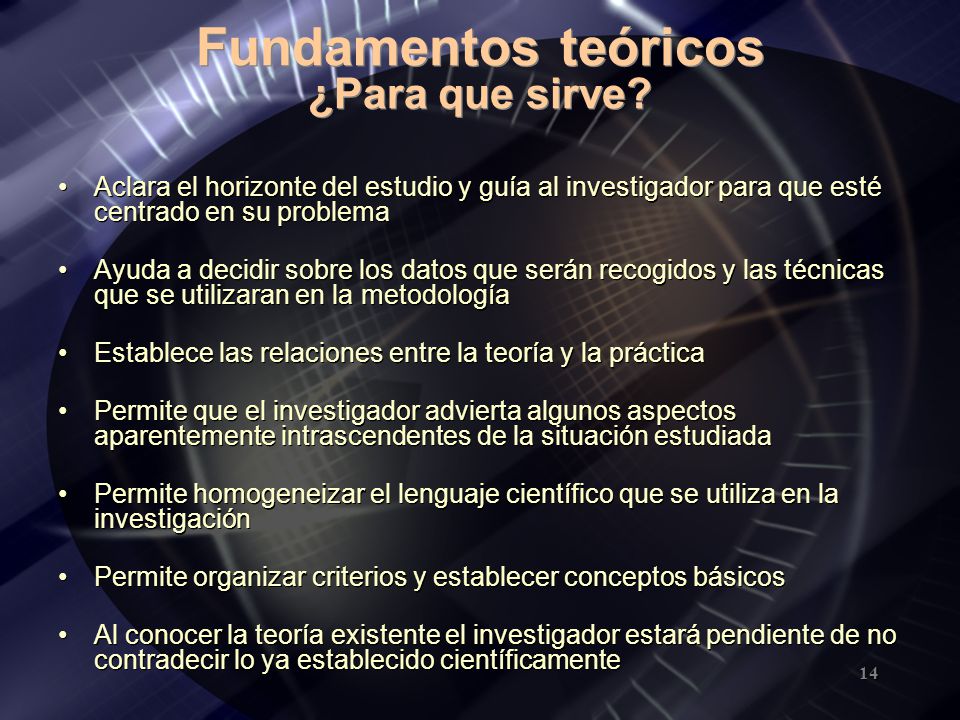 Fundamentos teóricos
¿Para que sirve?

• Aclara el horizonte del estudio y guía al investigador para que esté centrado en su problema

• Ayuda a decidir sobre los datos que serán recogidos y las técnicas que se utilizaran en la metodología

• Establece las relaciones entre la teoría y la práctica

• Permite que el investigador advierta algunos aspectos aparentemente intrascendentes de la situación estudiada

• Permite homogeneizar el lenguaje científico que se utiliza en la investigación

• Permite organizar criterios y establecer conceptos básicos

• Al conocer la teoría existente el investigador estará pendiente de no contradecir lo ya establecido científicamente

14